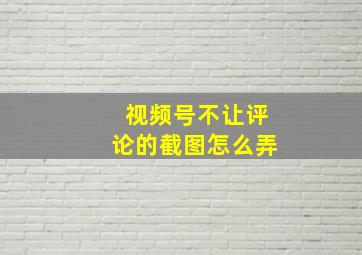 视频号不让评论的截图怎么弄